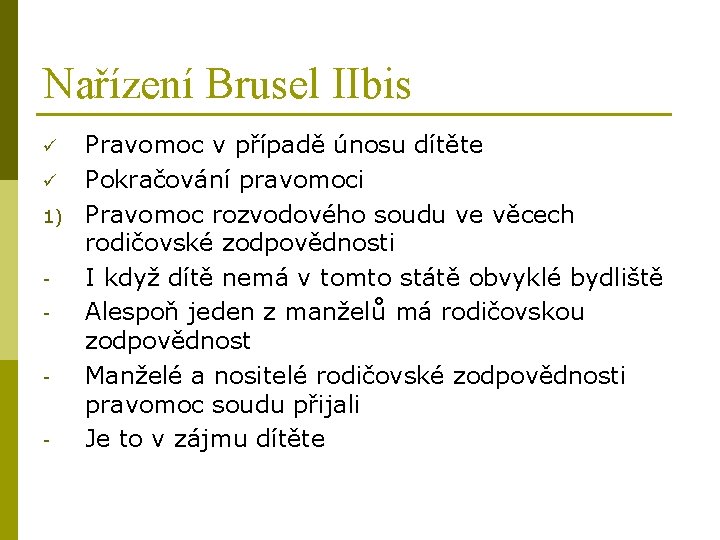 Nařízení Brusel IIbis

✓ Pravomoc v případě únosu dítěte
✓ Pokračování pravomoci
1) Pravomoc rozvodového soudu ve věcech rodičovské zodpovědnosti
- I když dítě nemá v tomto státě obvyklé bydliště
- Alespoň jeden z manželů má rodičovskou zodpovědnost
- Manželé a nositelé rodičovské zodpovědnosti pravomoc soudu přijali
- Je to v zájmu dítěte